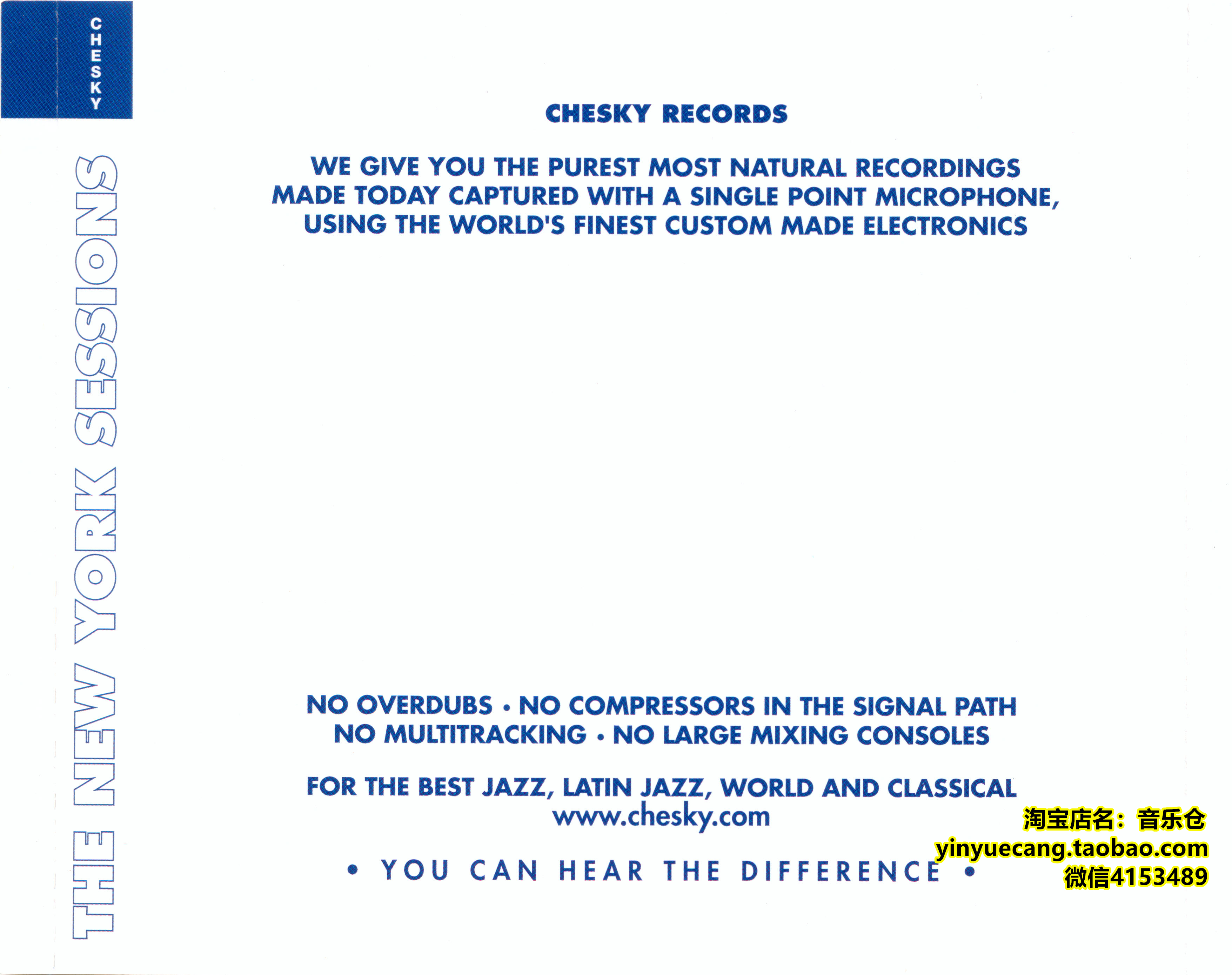 CHESKY

THE NEW YORK SESSIONS

CHESKY RECORDS

WE GIVE YOU THE PUREST MOST NATURAL RECORDINGS MADE TODAY CAPTURED WITH A SINGLE POINT MICROPHONE, USING THE WORLD'S FINEST CUSTOM MADE ELECTRONICS

NO OVERDUBS • NO COMPRESSORS IN THE SIGNAL PATH
NO MULTITRACKING • NO LARGE MIXING CONSOLES

FOR THE BEST JAZZ, LATIN JAZZ, WORLD AND CLASSICAL
www.chesky.com

• YOU CAN HEAR THE DIFFERENCE •

淘宝店名：音乐仓
yinyuecang.taobao.com
微信4153489